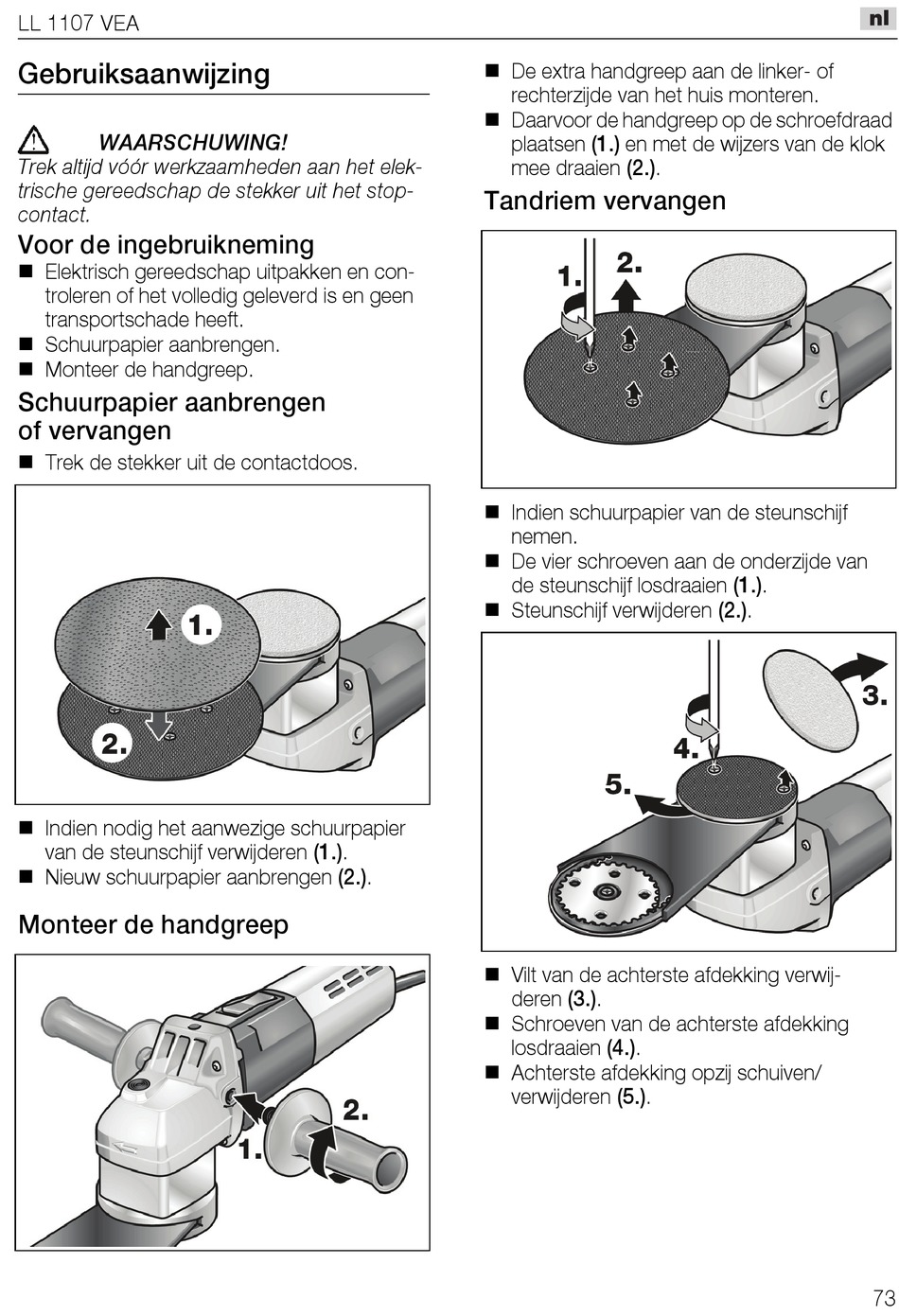 LL 1107 VEA

nl

Gebruiksaanwijzing

WAARSCHUWING!
Trek altijd vóór werkzaamheden aan het elektrische gereedschap de stekker uit het stopcontact.

Voor de ingebruikneming
■ Elektrisch gereedschap uitpakken en controleren of het volledig geleverd is en geen transportschade heeft.
■ Schuurpapier aanbrengen.
■ Monteer de handgreep.

Schuurpapier aanbrengen of vervangen
■ Trek de stekker uit de contactdoos.

1.
2.

■ Indien nodig het aanwezige schuurpapier van de steunschijf verwijderen (1.).
■ Nieuw schuurpapier aanbrengen (2.).

Monteer de handgreep

2.
1.

■ De extra handgreep aan de linker- of rechterzijde van het huis monteren.
■ Daarvoor de handgreep op de schroefdraad plaatsen (1.) en met de wijzers van de klok mee draaien (2.).

Tandriem vervangen

1.
2.

■ Indien schuurpapier van de steunschijf nemen.
■ De vier schroeven aan de onderzijde van de steunschijf losdraaien (1.).
■ Steunschijf verwijderen (2.).

3.
4.
5.

■ Vilt van de achterste afdekking verwijderen (3.).
■ Schroeven van de achterste afdekking losdraaien (4.).
■ Achterste afdekking opzij schuiven/ verwijderen (5.).

73